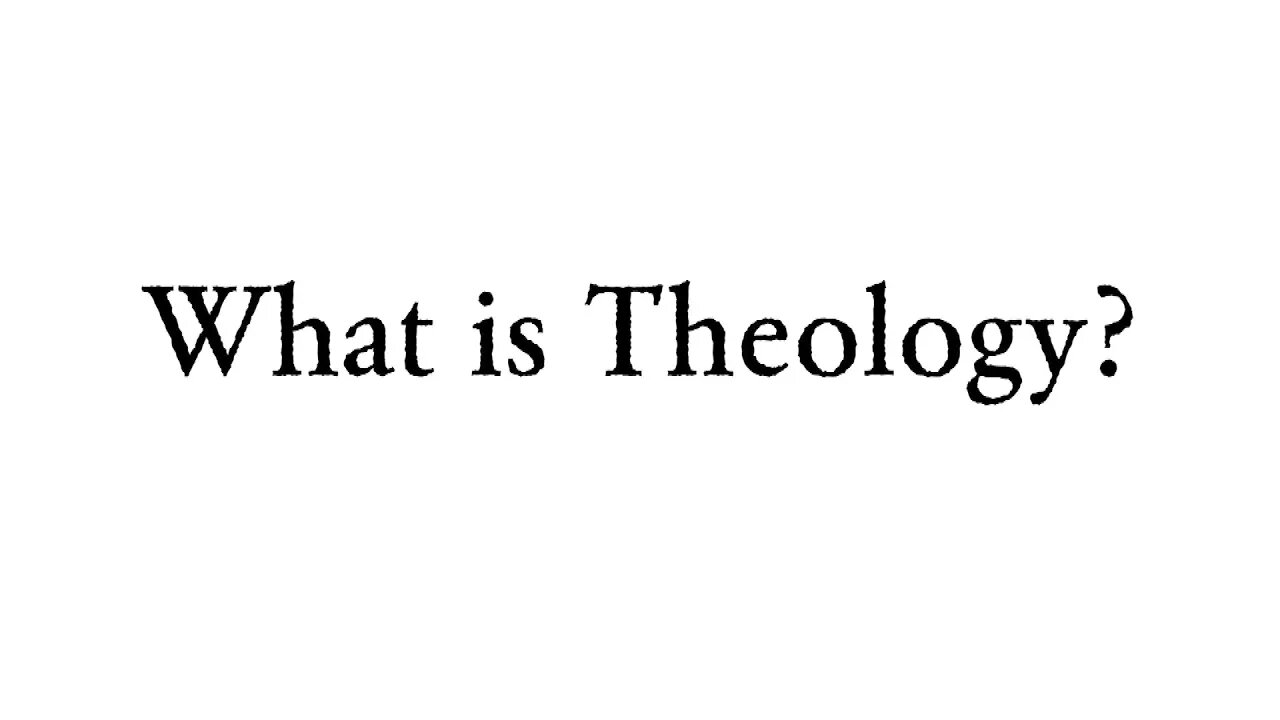 What is Theology?